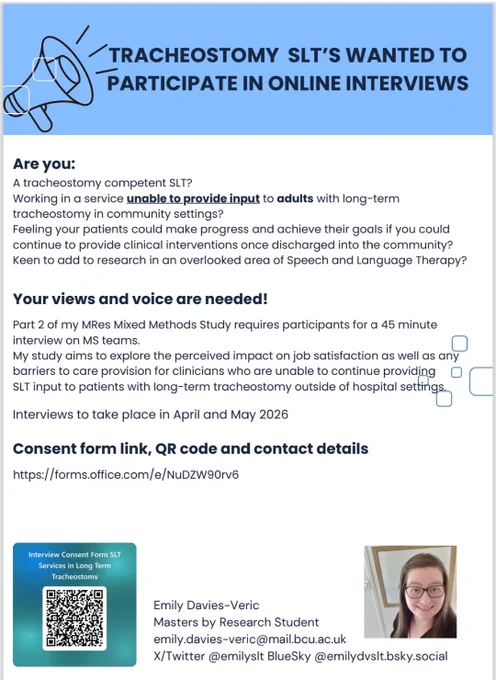 TRACHEOSTOMY SLT'S WANTED TO PARTICIPATE IN ONLINE INTERVIEWS

Are you:
A tracheostomy competent SLT?
Working in a service unable to provide input to adults with long-term tracheostomy in community settings?
Feeling your patients could make progress and achieve their goals if you could continue to provide clinical interventions once discharged into the community?
Keen to add to research in an overlooked area of Speech and Language Therapy?

Your views and voice are needed!

Part 2 of my MRes Mixed Methods Study requires participants for a 45 minute interview on MS teams.
My study aims to explore the perceived impact on job satisfaction as well as any barriers to care provision for clinicians who are unable to continue providing SLT input to patients with long-term tracheostomy outside of hospital settings.

Interviews to take place in April and May 2026

Consent form link, QR code and contact details

https://forms.office.com/e/NuDZW90rv6

Interview Consent Form SLT Services in Long Term Tracheostomy

Emily Davies-Veric
Masters by Research Student
emily.davies-veric@mail.bcu.ac.uk
X/Twitter @emilyslt BlueSky @emilydvslt.bsky.social